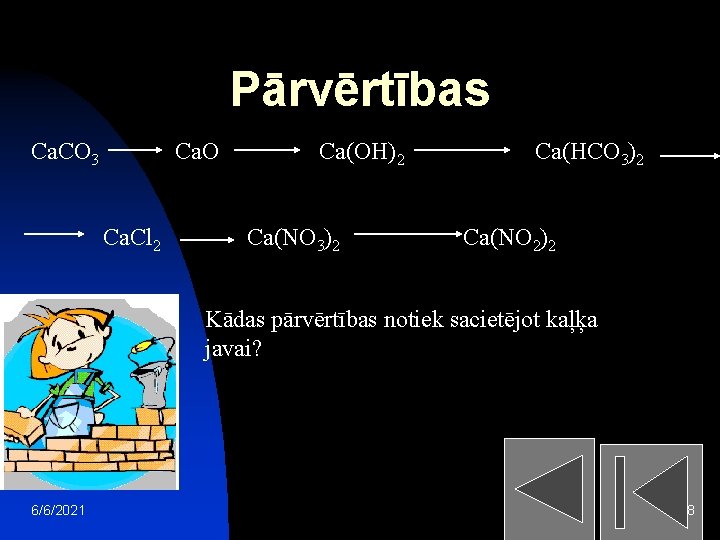 Pārvērtības

$CaCO_3 \longrightarrow CaO \longrightarrow Ca(OH)_2 \longrightarrow Ca(HCO_3)_2 \longrightarrow$

$\longrightarrow CaCl_2 \longrightarrow Ca(NO_3)_2 \longrightarrow Ca(NO_2)_2$

Kādas pārvērtības notiek sacietējot kaļķa javai?

6/6/2021

8